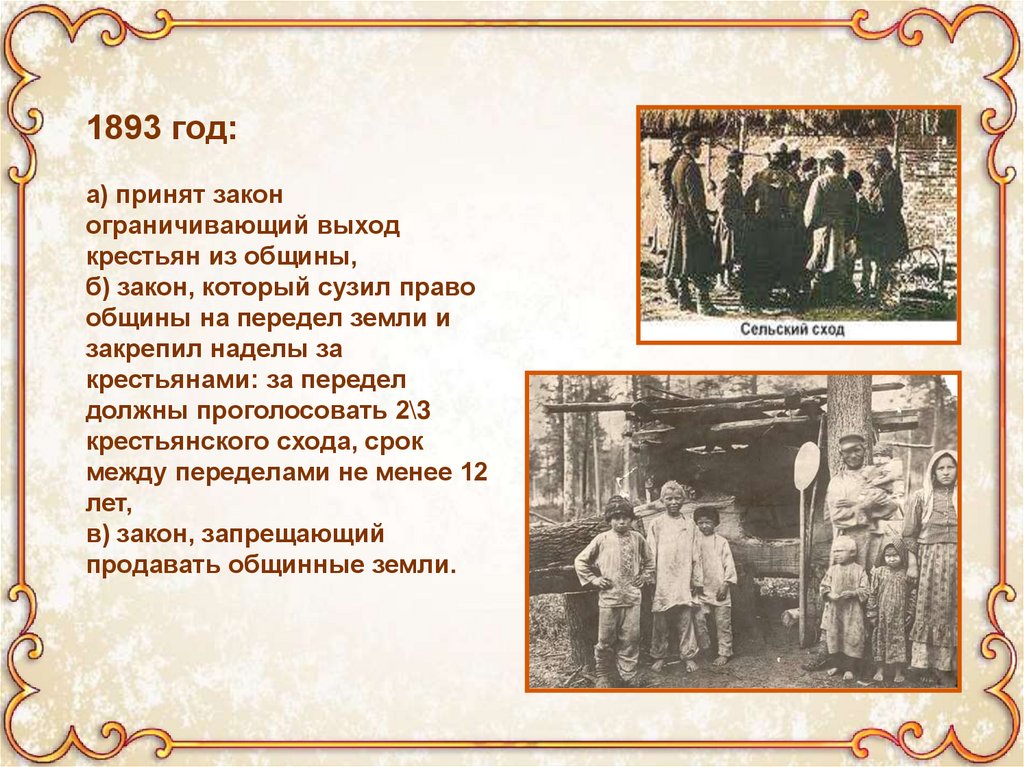 1893 год:

а) принят закон ограничивающий выход крестьян из общины,
б) закон, который сузил право общины на передел земли и закрепил наделы за крестьянами: за передел должны проголосовать 2\3 крестьянского схода, срок между переделами не менее 12 лет,
в) закон, запрещающий продавать общинные земли.

Сельский сход